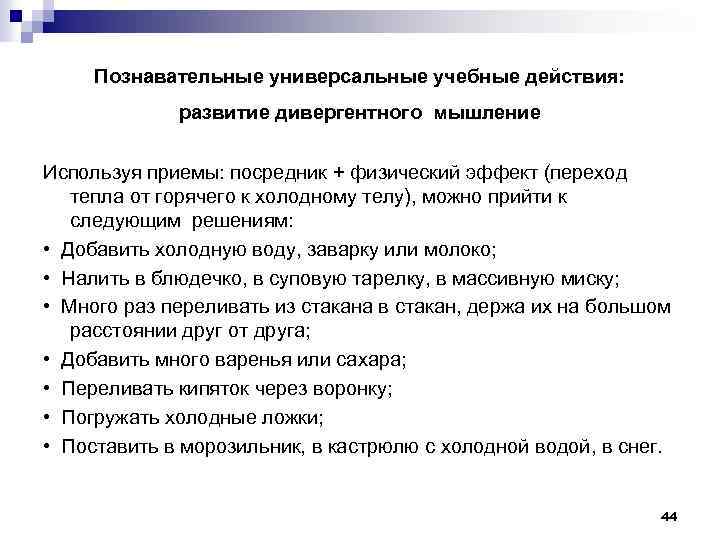 Познавательные универсальные учебные действия:

развитие дивергентного мышление

Используя приемы: посредник + физический эффект (переход тепла от горячего к холодному телу), можно прийти к следующим решениям:

• Добавить холодную воду, заварку или молоко;
• Налить в блюдечко, в суповую тарелку, в массивную миску;
• Много раз переливать из стакана в стакан, держа их на большом расстоянии друг от друга;
• Добавить много варенья или сахара;
• Переливать кипяток через воронку;
• Погружать холодные ложки;
• Поставить в морозильник, в кастрюлю с холодной водой, в снег.

44